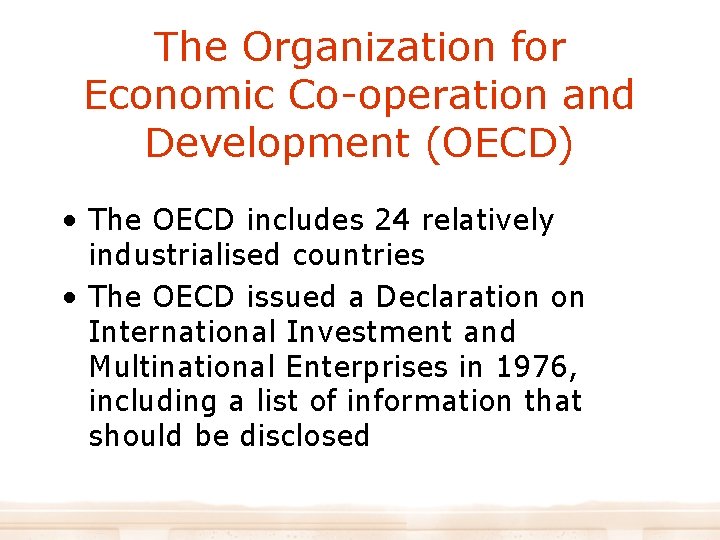 The Organization for Economic Co-operation and Development (OECD)

• The OECD includes 24 relatively industrialised countries
• The OECD issued a Declaration on International Investment and Multinational Enterprises in 1976, including a list of information that should be disclosed